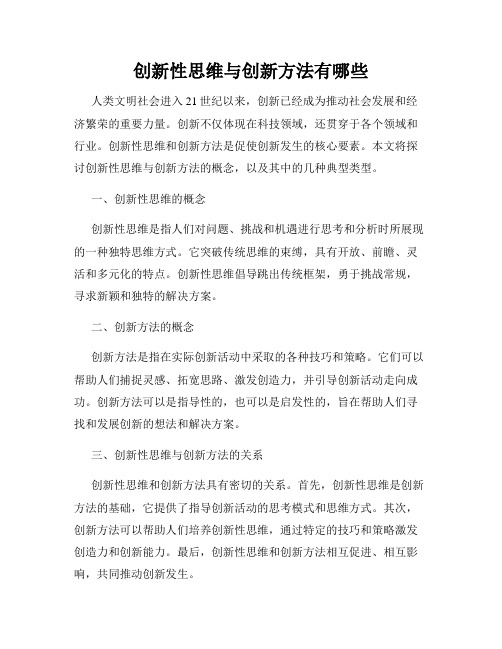 创新性思维与创新方法有哪些

人类文明社会进入21世纪以来，创新已经成为推动社会发展和经济繁荣的重要力量。创新不仅体现在科技领域，还贯穿于各个领域和行业。创新性思维和创新方法是促使创新发生的核心要素。本文将探讨创新性思维与创新方法的概念，以及其中的几种典型类型。

一、创新性思维的概念

创新性思维是指人们对问题、挑战和机遇进行思考和分析时所展现的一种独特思维方式。它突破传统思维的束缚，具有开放、前瞻、灵活和多元化的特点。创新性思维倡导跳出传统框架，勇于挑战常规，寻求新颖和独特的解决方案。

二、创新方法的概念

创新方法是指在实际创新活动中采取的各种技巧和策略。它们可以帮助人们捕捉灵感、拓宽思路、激发创造力，并引导创新活动走向成功。创新方法可以是指导性的，也可以是启发性的，旨在帮助人们寻找和发展创新的想法和解决方案。

三、创新性思维与创新方法的关系

创新性思维和创新方法具有密切的关系。首先，创新性思维是创新方法的基础，它提供了指导创新活动的思考模式和思维方式。其次，创新方法可以帮助人们培养创新性思维，通过特定的技巧和策略激发创造力和创新能力。最后，创新性思维和创新方法相互促进、相互影响，共同推动创新发生。